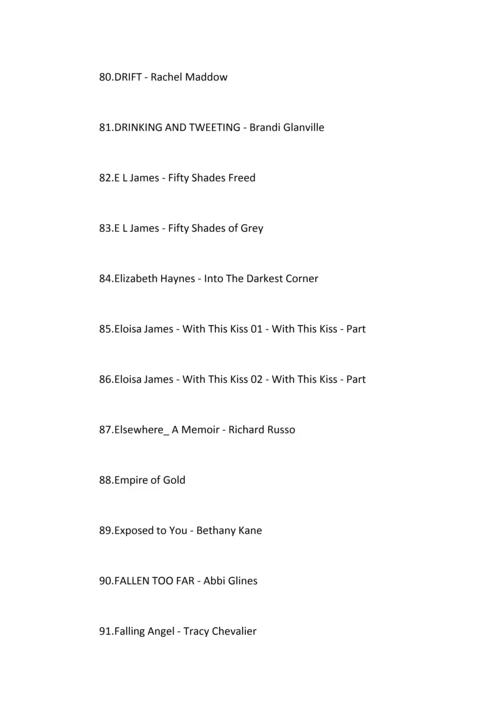 80.DRIFT - Rachel Maddow

81.DRINKING AND TWEETING - Brandi Glanville

82.E L James - Fifty Shades Freed

83.E L James - Fifty Shades of Grey

84.Elizabeth Haynes - Into The Darkest Corner

85.Eloisa James - With This Kiss 01 - With This Kiss - Part

86.Eloisa James - With This Kiss 02 - With This Kiss - Part

87.Elsewhere_ A Memoir - Richard Russo

88.Empire of Gold

89.Exposed to You - Bethany Kane

90.FALLEN TOO FAR - Abbi Glines

91.Falling Angel - Tracy Chevalier